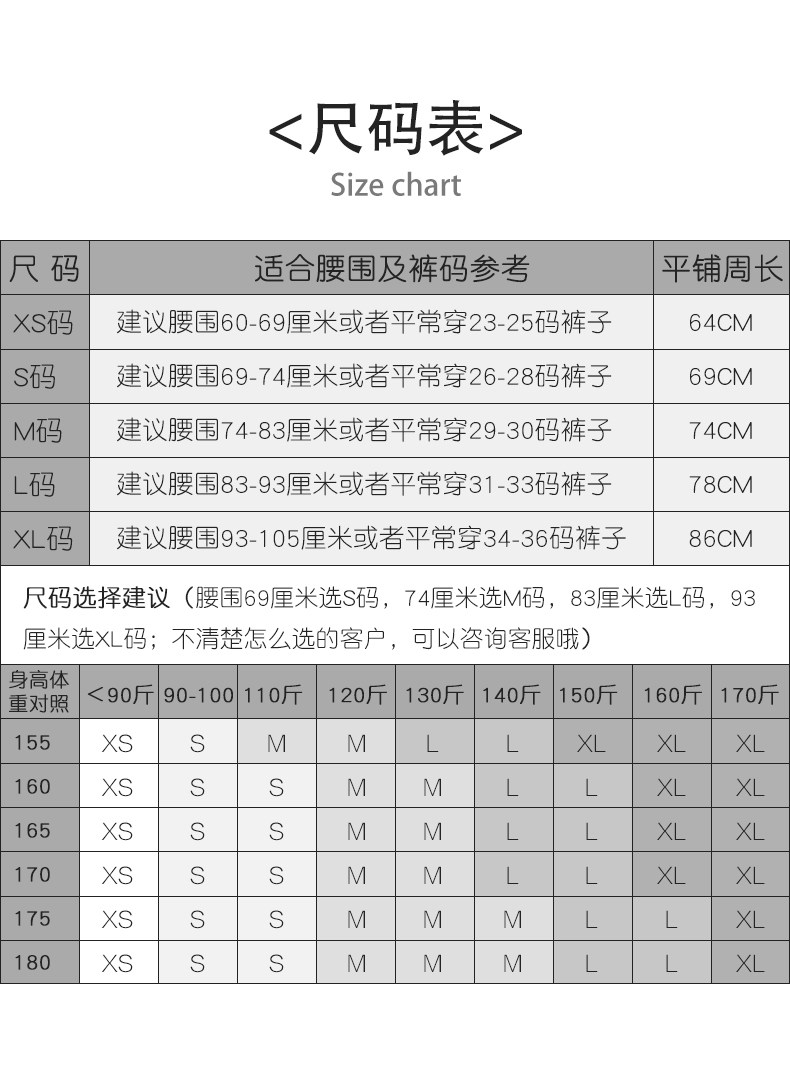 <尺码表>
Size chart

| 尺 码 | 适合腰围及裤码参考 | 平铺周长 |
|---|---|---|
| XS码 | 建议腰围60-69厘米或者平常穿23-25码裤子 | 64CM |
| S码 | 建议腰围69-74厘米或者平常穿26-28码裤子 | 69CM |
| M码 | 建议腰围74-83厘米或者平常穿29-30码裤子 | 74CM |
| L码 | 建议腰围83-93厘米或者平常穿31-33码裤子 | 78CM |
| XL码 | 建议腰围93-105厘米或者平常穿34-36码裤子 | 86CM |

尺码选择建议（腰围69厘米选S码，74厘米选M码，83厘米选L码，93厘米选XL码；不清楚怎么选的客户，可以咨询客服哦）

| 身高体重对照 | <90斤 | 90-100 | 110斤 | 120斤 | 130斤 | 140斤 | 150斤 | 160斤 | 170斤 |
|---|---|---|---|---|---|---|---|---|---|
| 155 | XS | S | M | M | L | L | XL | XL | XL |
| 160 | XS | S | S | M | M | L | L | XL | XL |
| 165 | XS | S | S | M | M | L | L | XL | XL |
| 170 | XS | S | S | M | M | L | L | XL | XL |
| 175 | XS | S | S | M | M | M | L | L | XL |
| 180 | XS | S | S | M | M | M | L | L | XL |